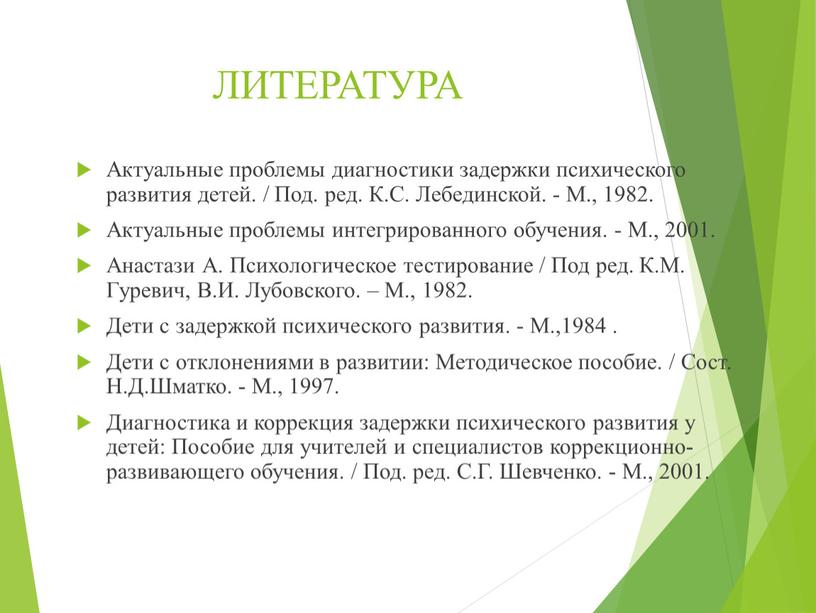 ЛИТЕРАТУРА

Актуальные проблемы диагностики задержки психического развития детей. / Под. ред. К.С. Лебединской. - М., 1982.

Актуальные проблемы интегрированного обучения. - М., 2001.

Анастази А. Психологическое тестирование / Под ред. К.М. Гуревич, В.И. Лубовского. – М., 1982.

Дети с задержкой психического развития. - М.,1984 .

Дети с отклонениями в развитии: Методическое пособие. / Сост. Н.Д.Шматко. - М., 1997.

Диагностика и коррекция задержки психического развития у детей: Пособие для учителей и специалистов коррекционно-развивающего обучения. / Под. ред. С.Г. Шевченко. - М., 2001.